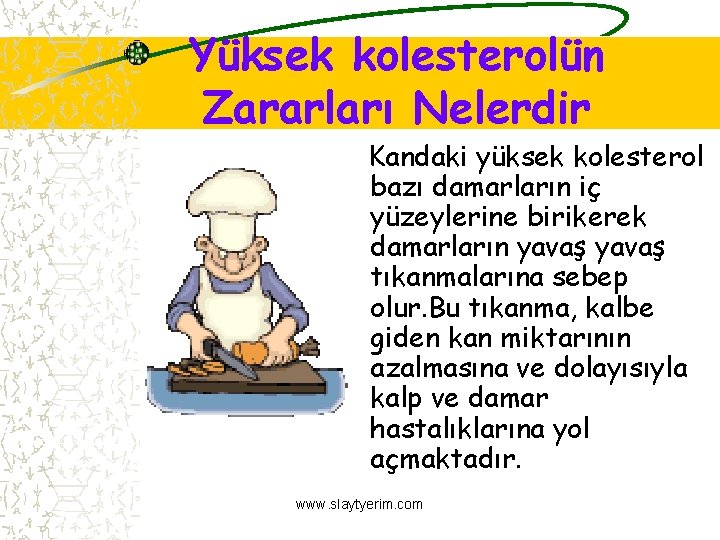 Yüksek kolesterolün Zararları Nelerdir

Kandaki yüksek kolesterol bazı damarların iç yüzeylerine birikerek damarların yavaş yavaş tıkanmalarına sebep olur.Bu tıkanma, kalbe giden kan miktarının azalmasına ve dolayısıyla kalp ve damar hastalıklarına yol açmaktadır.

www.slaytyerim.com